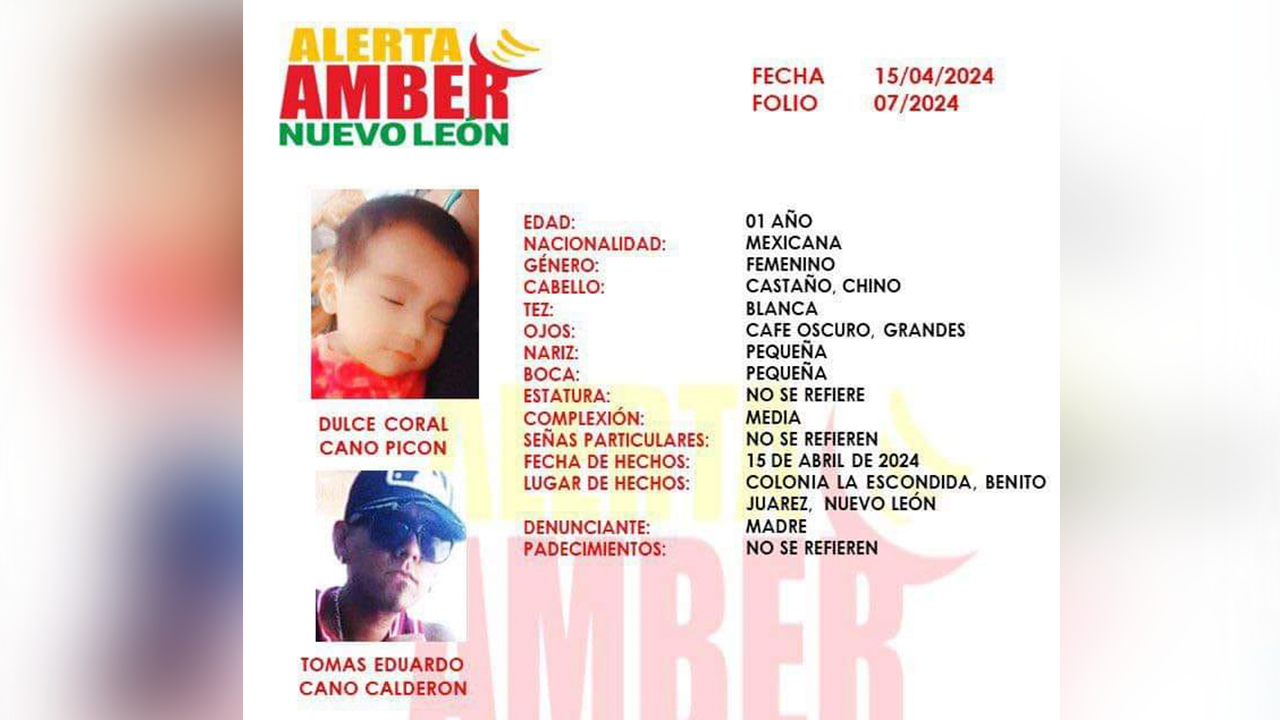 ALERTA
AMBER
NUEVO LEÓN

FECHA 15/04/2024
FOLIO 07/2024

DULCE CORAL
CANO PICON

TOMAS EDUARDO
CANO CALDERON

EDAD: 01 AÑO
NACIONALIDAD: MEXICANA
GÉNERO: FEMENINO
CABELLO: CASTAÑO, CHINO
TEZ: BLANCA
OJOS: CAFE OSCURO, GRANDES
NARIZ: PEQUEÑA
BOCA: PEQUEÑA
ESTATURA: NO SE REFIERE
COMPLEXIÓN: MEDIA
SEÑAS PARTICULARES: NO SE REFIEREN
FECHA DE HECHOS: 15 DE ABRIL DE 2024
LUGAR DE HECHOS: COLONIA LA ESCONDIDA, BENITO JUAREZ, NUEVO LEÓN
DENUNCIANTE: MADRE
PADECIMIENTOS: NO SE REFIEREN

ALERTA
AMBER